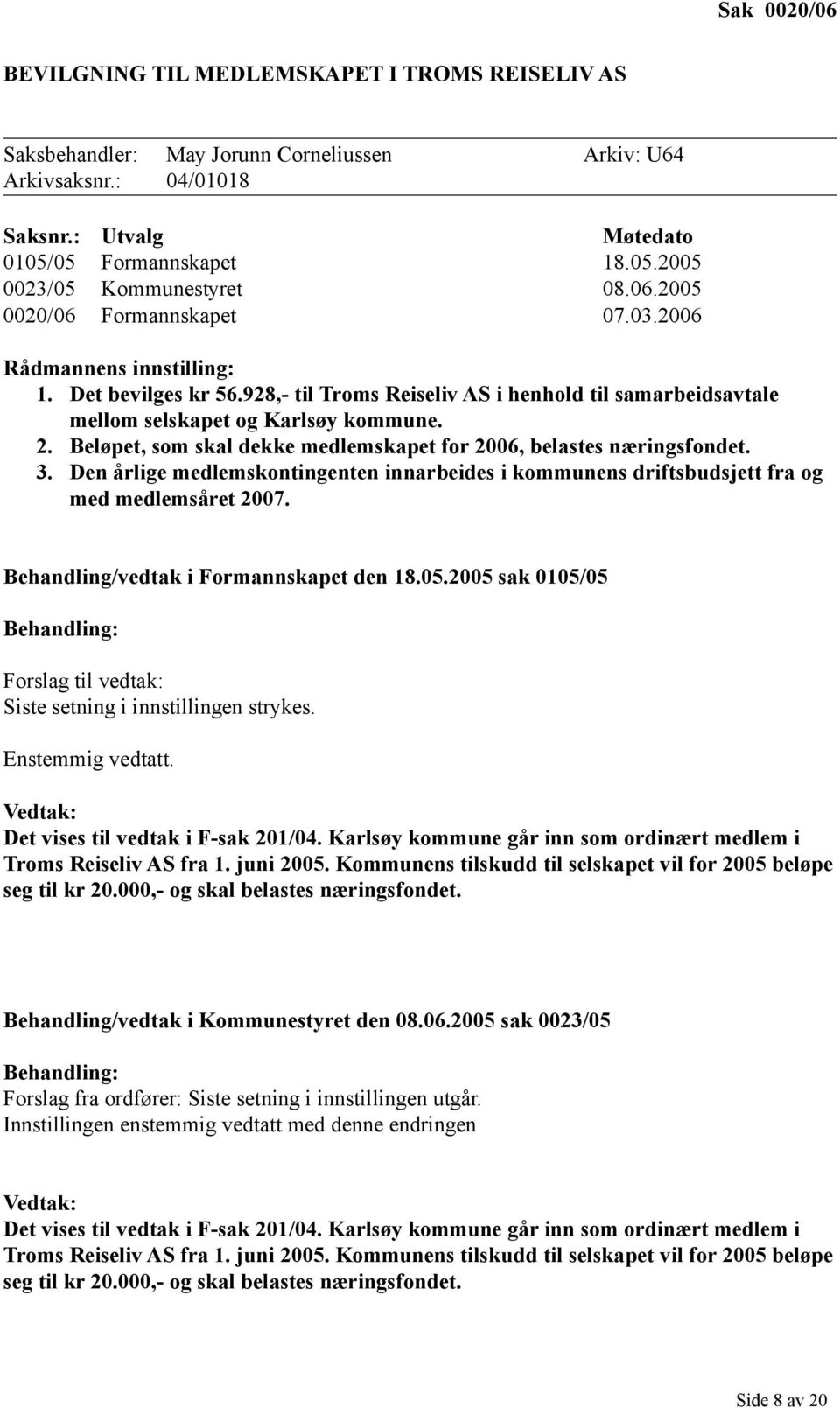 Sak 0020/06

BEVILGNING TIL MEDLEMSKAPET I TROMS REISELIV AS

Saksbehandler: May Jorunn Corneliussen Arkiv: U64
Arkivsaksnr.: 04/01018

| Saksnr.: | Utvalg | Møtedato |
|---|---|---|
| 0105/05 | Formannskapet | 18.05.2005 |
| 0023/05 | Kommunestyret | 08.06.2005 |
| 0020/06 | Formannskapet | 07.03.2006 |

Rådmannens innstilling:
1. Det bevilges kr 56.928,- til Troms Reiseliv AS i henhold til samarbeidsavtale mellom selskapet og Karlsøy kommune.
2. Beløpet, som skal dekke medlemskapet for 2006, belastes næringsfondet.
3. Den årlige medlemskontingenten innarbeides i kommunens driftsbudsjett fra og med medlemsåret 2007.

Behandling/vedtak i Formannskapet den 18.05.2005 sak 0105/05

Behandling:

Forslag til vedtak:
Siste setning i innstillingen strykes.

Enstemmig vedtatt.

Vedtak:
Det vises til vedtak i F-sak 201/04. Karlsøy kommune går inn som ordinært medlem i Troms Reiseliv AS fra 1. juni 2005. Kommunens tilskudd til selskapet vil for 2005 beløpe seg til kr 20.000,- og skal belastes næringsfondet.

Behandling/vedtak i Kommunestyret den 08.06.2005 sak 0023/05

Behandling:
Forslag fra ordfører: Siste setning i innstillingen utgår.
Innstillingen enstemmig vedtatt med denne endringen

Vedtak:
Det vises til vedtak i F-sak 201/04. Karlsøy kommune går inn som ordinært medlem i Troms Reiseliv AS fra 1. juni 2005. Kommunens tilskudd til selskapet vil for 2005 beløpe seg til kr 20.000,- og skal belastes næringsfondet.

Side 8 av 20